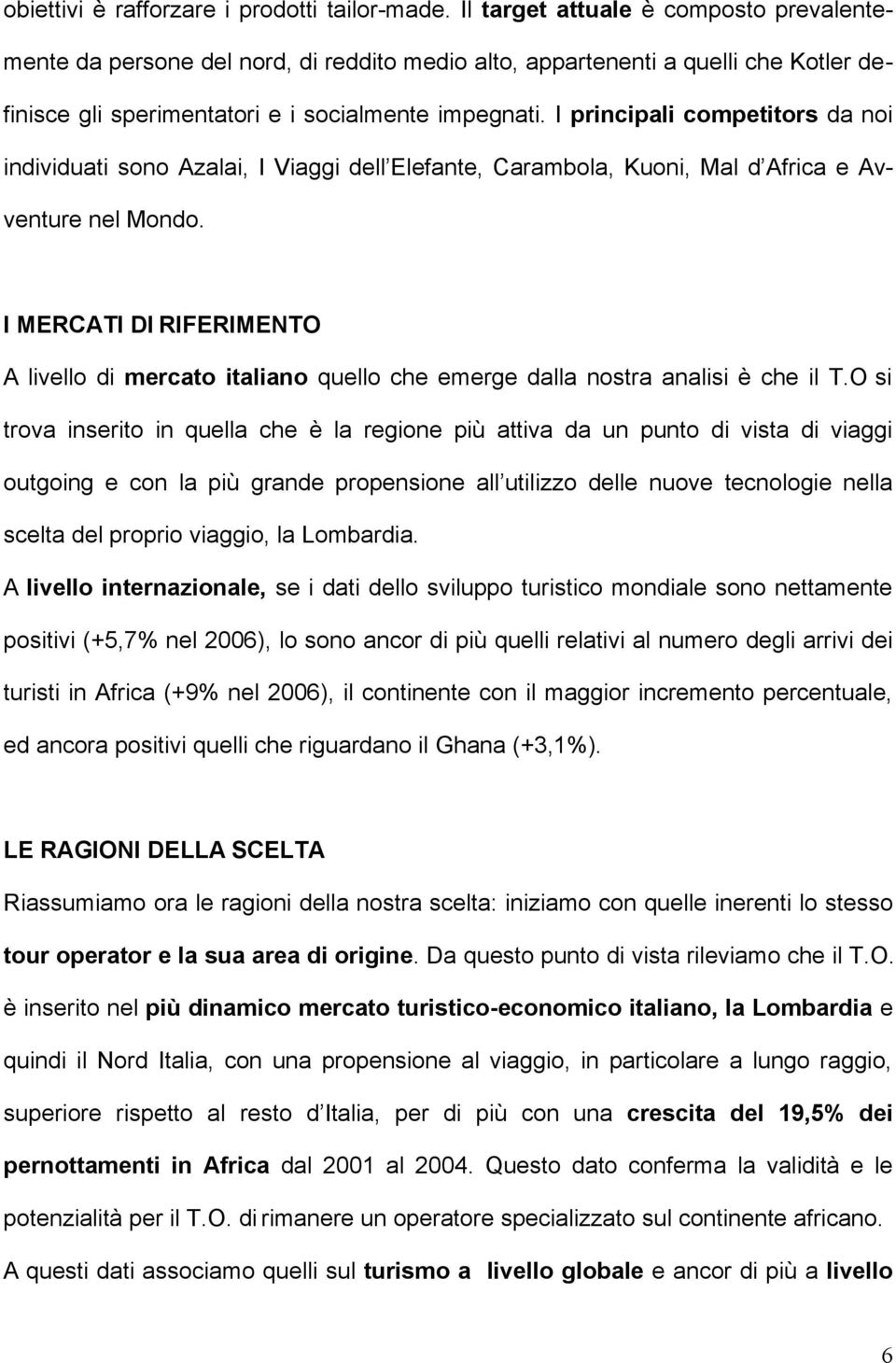 obiettivi è rafforzare i prodotti tailor-made. Il target attuale è composto prevalentemente da persone del nord, di reddito medio alto, appartenenti a quelli che Kotler definisce gli sperimentatori e i socialmente impegnati. I principali competitors da noi individuati sono Azalai, I Viaggi dell Elefante, Carambola, Kuoni, Mal d Africa e Avventure nel Mondo.

I MERCATI DI RIFERIMENTO

A livello di mercato italiano quello che emerge dalla nostra analisi è che il T.O si trova inserito in quella che è la regione più attiva da un punto di vista di viaggi outgoing e con la più grande propensione all utilizzo delle nuove tecnologie nella scelta del proprio viaggio, la Lombardia.

A livello internazionale, se i dati dello sviluppo turistico mondiale sono nettamente positivi (+5,7% nel 2006), lo sono ancor di più quelli relativi al numero degli arrivi dei turisti in Africa (+9% nel 2006), il continente con il maggior incremento percentuale, ed ancora positivi quelli che riguardano il Ghana (+3,1%).

LE RAGIONI DELLA SCELTA

Riassumiamo ora le ragioni della nostra scelta: iniziamo con quelle inerenti lo stesso tour operator e la sua area di origine. Da questo punto di vista rileviamo che il T.O. è inserito nel più dinamico mercato turistico-economico italiano, la Lombardia e quindi il Nord Italia, con una propensione al viaggio, in particolare a lungo raggio, superiore rispetto al resto d Italia, per di più con una crescita del 19,5% dei pernottamenti in Africa dal 2001 al 2004. Questo dato conferma la validità e le potenzialità per il T.O. di rimanere un operatore specializzato sul continente africano.

A questi dati associamo quelli sul turismo a livello globale e ancor di più a livello

6